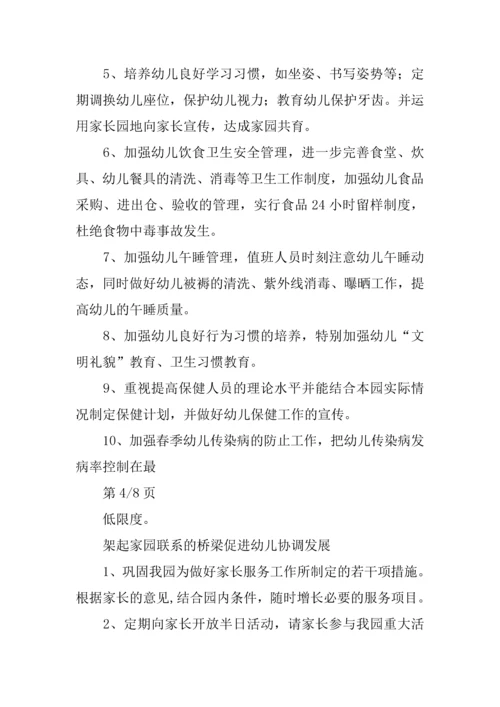 5、培养幼儿良好学习习惯，如坐姿、书写姿势等；定期调换幼儿座位，保护幼儿视力；教育幼儿保护牙齿。并运用家长园地向家长宣传，达成家园共育。

6、加强幼儿饮食卫生安全管理，进一步完善食堂、炊具、幼儿餐具的清洗、消毒等卫生工作制度，加强幼儿食品采购、进出仓、验收的管理，实行食品 24 小时留样制度，杜绝食物中毒事故发生。

7、加强幼儿午睡管理，值班人员时刻注意幼儿午睡动态，同时做好幼儿被褥的清洗、紫外线消毒、曝晒工作，提高幼儿的午睡质量。

8、加强幼儿良好行为习惯的培养，特别加强幼儿“文明礼貌”教育、卫生习惯教育。

9、重视提高保健人员的理论水平并能结合本园实际情况制定保健计划，并做好幼儿保健工作的宣传。

10、加强春季幼儿传染病的防止工作，把幼儿传染病发病率控制在最

第 4/8 页

低限度。

架起家园联系的桥梁促进幼儿协调发展

1、巩固我园为做好家长服务工作所制定的若干项措施。根据家长的意见，结合园内条件，随时增长必要的服务项目。

2、定期向家长开放半日活动，请家长参与我园重大活